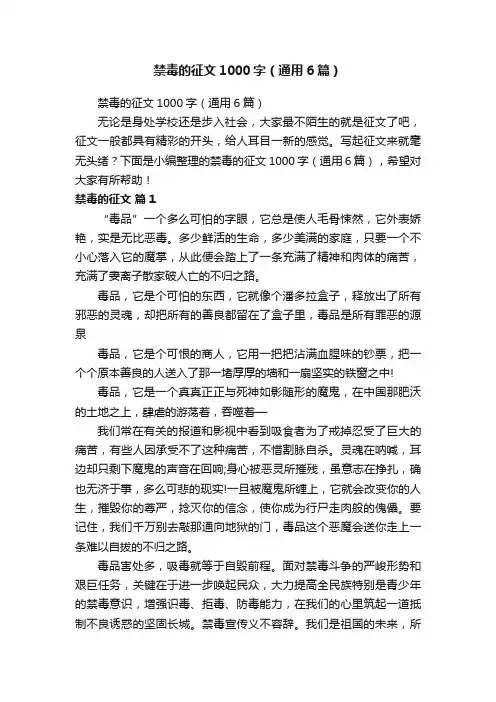 禁毒的征文 1000 字（通用 6 篇）

禁毒的征文 1000 字（通用 6 篇）

无论是身处学校还是步入社会，大家最不陌生的就是征文了吧，征文一般都具有精彩的开头，给人耳目一新的感觉。写起征文来就毫无头绪？下面是小编整理的禁毒的征文 1000 字（通用 6 篇），希望对大家有所帮助！

禁毒的征文 篇 1

“毒品”一个多么可怕的字眼，它总是使人毛骨悚然，它外表娇艳，实是无比恶毒。多少鲜活的生命，多少美满的家庭，只要一个不小心落入它的魔掌，从此便会踏上了一条充满了精神和肉体的痛苦，充满了妻离子散家破人亡的不归之路。

毒品，它是个可怕的东西，它就像个潘多拉盒子，释放出了所有邪恶的灵魂，却把所有的善良都留在了盒子里，毒品是所有罪恶的源泉

毒品，它是个可恨的商人，它用一把把沾满血腥味的钞票，把一个个原本善良的人送入了那一堵厚厚的墙和一扇坚实的铁窗之中!

毒品，它是一个真真正正与死神如影随形的魔鬼，在中国那肥沃的土地之上，肆虐的游荡着，吞噬着—

我们常在有关的报道和影视中看到吸食者为了戒掉忍受了巨大的痛苦，有些人因承受不了这种痛苦，不惜割脉自杀。灵魂在呐喊，耳边却只剩下魔鬼的声音在回响;身心被恶灵所摧残，虽意志在挣扎，确也无济于事，多么可悲的现实!一旦被魔鬼所缠上，它就会改变你的人生，摧毁你的尊严，捻灭你的信念，使你成为行尸走肉般的傀儡。要记住，我们千万别去敲那通向地狱的门，毒品这个恶魔会送你走上一条难以自拔的不归之路。

毒品害处多，吸毒就等于自毁前程。面对禁毒斗争的严峻形势和艰巨任务，关键在于进一步唤起民众，大力提高全民族特别是青少年的禁毒意识，增强识毒、拒毒、防毒能力，在我们的心里筑起一道抵制不良诱惑的坚固长城。禁毒宣传义不容辞。我们是祖国的未来，所